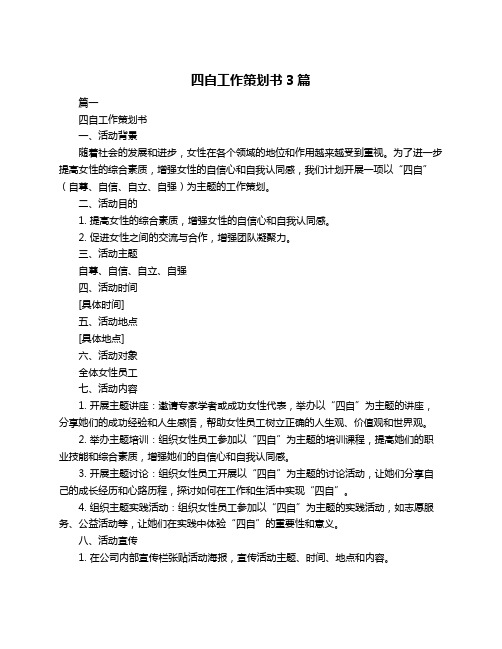 四自工作策划书 3 篇

篇一

四自工作策划书

一、活动背景

随着社会的发展和进步，女性在各个领域的地位和作用越来越受到重视。为了进一步提高女性的综合素质，增强女性的自信心和自我认同感，我们计划开展一项以“四自”（自尊、自信、自立、自强）为主题的工作策划。

二、活动目的

1. 提高女性的综合素质，增强女性的自信心和自我认同感。

2. 促进女性之间的交流与合作，增强团队凝聚力。

三、活动主题

自尊、自信、自立、自强

四、活动时间

[具体时间]

五、活动地点

[具体地点]

六、活动对象

全体女性员工

七、活动内容

1. 开展主题讲座：邀请专家学者或成功女性代表，举办以“四自”为主题的讲座，分享她们的成功经验和人生感悟，帮助女性员工树立正确的人生观、价值观和世界观。

2. 举办主题培训：组织女性员工参加以“四自”为主题的培训课程，提高她们的职业技能和综合素质，增强她们的自信心和自我认同感。

3. 开展主题讨论：组织女性员工开展以“四自”为主题的讨论活动，让她们分享自己的成长经历和心路历程，探讨如何在工作和生活中实现“四自”。

4. 组织主题实践活动：组织女性员工参加以“四自”为主题的实践活动，如志愿服务、公益活动等，让她们在实践中体验“四自”的重要性和意义。

八、活动宣传

1. 在公司内部宣传栏张贴活动海报，宣传活动主题、时间、地点和内容。